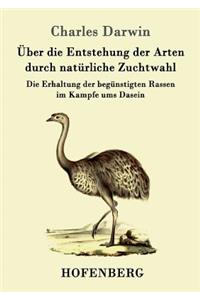 Charles Darwin

Über die Entstehung der Arten durch natürliche Zuchtwahl

Die Erhaltung der begünstigten Rassen im Kampfe ums Dasein

HOFENBERG